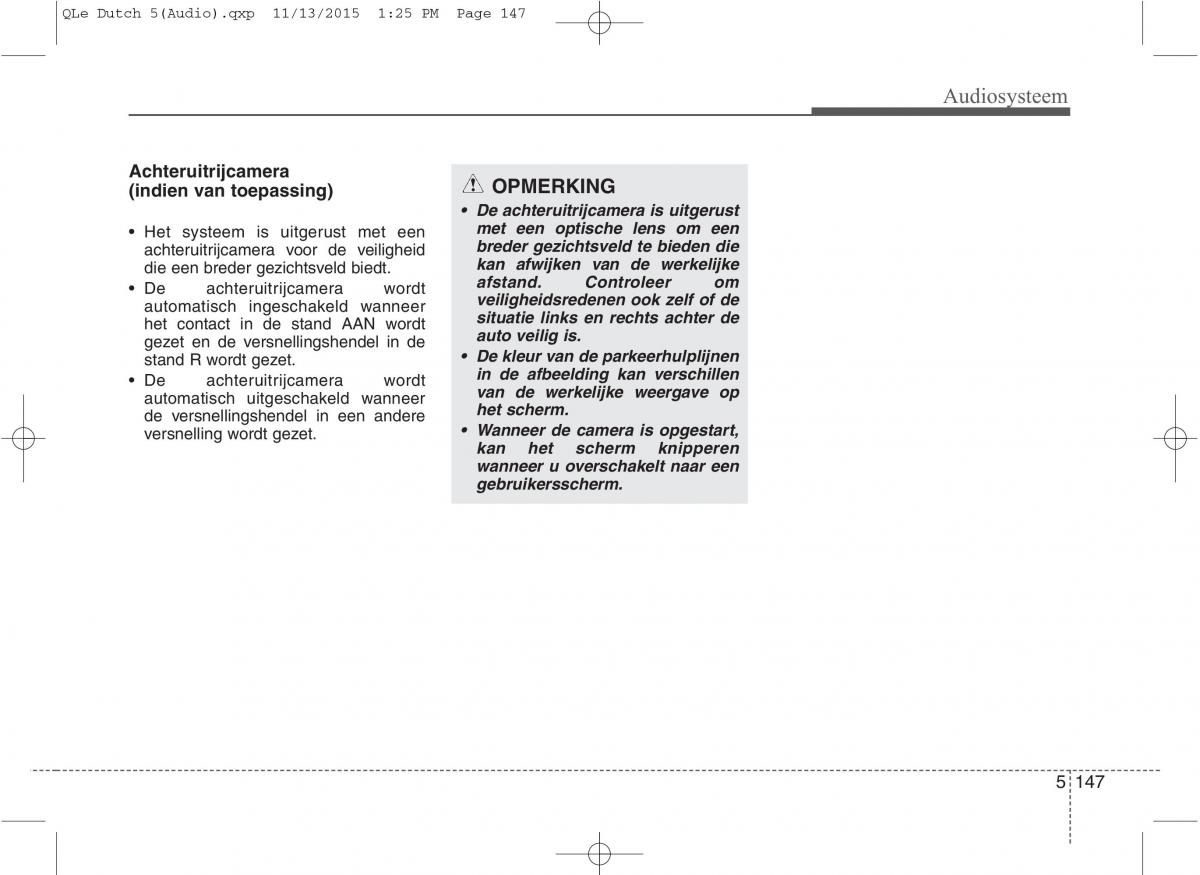 QLe Dutch 5(Audio).qxp 11/13/2015 1:25 PM Page 147

Audiosysteem

Achteruitrijcamera (indien van toepassing)

• Het systeem is uitgerust met een achteruitrijcamera voor de veiligheid die een breder gezichtsveld biedt.
• De achteruitrijcamera wordt automatisch ingeschakeld wanneer het contact in de stand AAN wordt gezet en de versnellingshendel in de stand R wordt gezet.
• De achteruitrijcamera wordt automatisch uitgeschakeld wanneer de versnellingshendel in een andere versnelling wordt gezet.

OPMERKING

• De achteruitrijcamera is uitgerust met een optische lens om een breder gezichtsveld te bieden die kan afwijken van de werkelijke afstand. Controleer om veiligheidsredenen ook zelf of de situatie links en rechts achter de auto veilig is.
• De kleur van de parkeerhulplijnen in de afbeelding kan verschillen van de werkelijke weergave op het scherm.
• Wanneer de camera is opgestart, kan het scherm knipperen wanneer u overschakelt naar een gebruikersscherm.

5 147